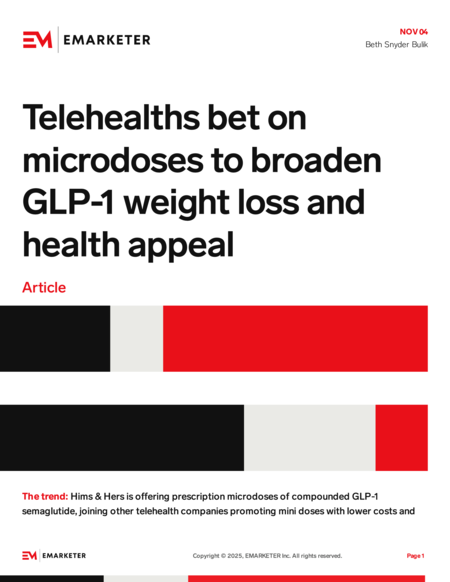 EM EMARKETER

NOV 04
Beth Snyder Bulik

Telehealths bet on microdoses to broaden GLP-1 weight loss and health appeal

Article

The trend: Hims & Hers is offering prescription microdoses of compounded GLP-1 semaglutide, joining other telehealth companies promoting mini doses with lower costs and

EM EMARKETER

Copyright © 2025, EMARKETER Inc. All rights reserved.

Page 1